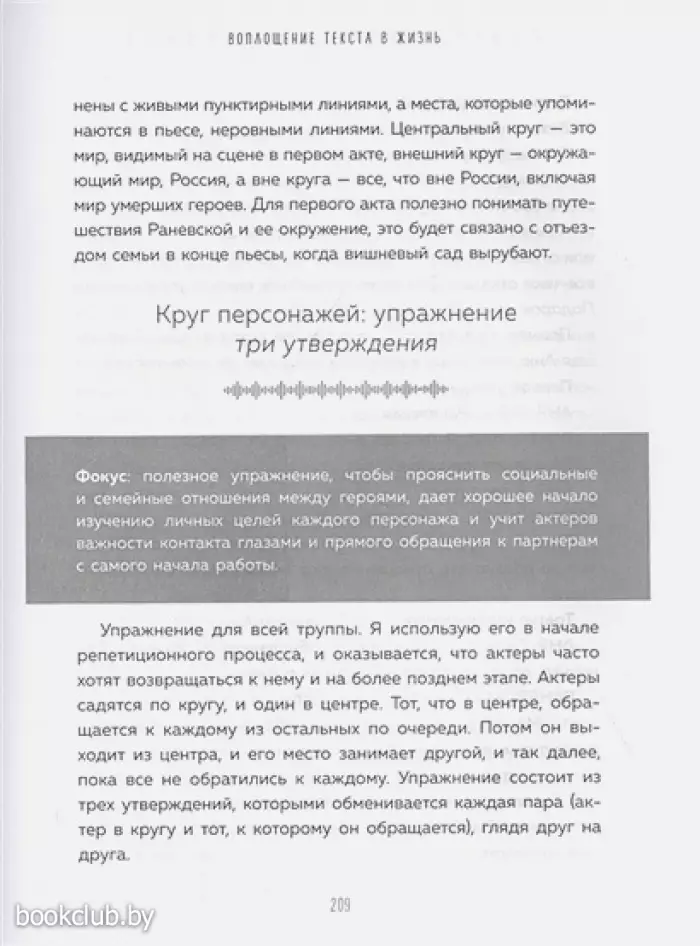 ВОПЛОЩЕНИЕ ТЕКСТА В ЖИЗНЬ

нены с живыми пунктирными линиями, а места, которые упоминаются в пьесе, неровными линиями. Центральный круг — это мир, видимый на сцене в первом акте, внешний круг — окружающий мир, Россия, а вне круга — все, что вне России, включая мир умерших героев. Для первого акта полезно понимать путешествия Раневской и ее окружение, это будет связано с отъездом семьи в конце пьесы, когда вишневый сад вырубают.

Круг персонажей: упражнение
три утверждения

Фокус: полезное упражнение, чтобы прояснить социальные и семейные отношения между героями, дает хорошее начало изучению личных целей каждого персонажа и учит актеров важности контакта глазами и прямого обращения к партнерам с самого начала работы.

Упражнение для всей труппы. Я использую его в начале репетиционного процесса, и оказывается, что актеры часто хотят возвращаться к нему и на более позднем этапе. Актеры садятся по кругу, и один в центре. Тот, что в центре, обращается к каждому из остальных по очереди. Потом он выходит из центра, и его место занимает другой, и так далее, пока все не обратились к каждому. Упражнение состоит из трех утверждений, которыми обменивается каждая пара (актер в кругу и тот, к которому он обращается), глядя друг на друга.

209

bookclub.by